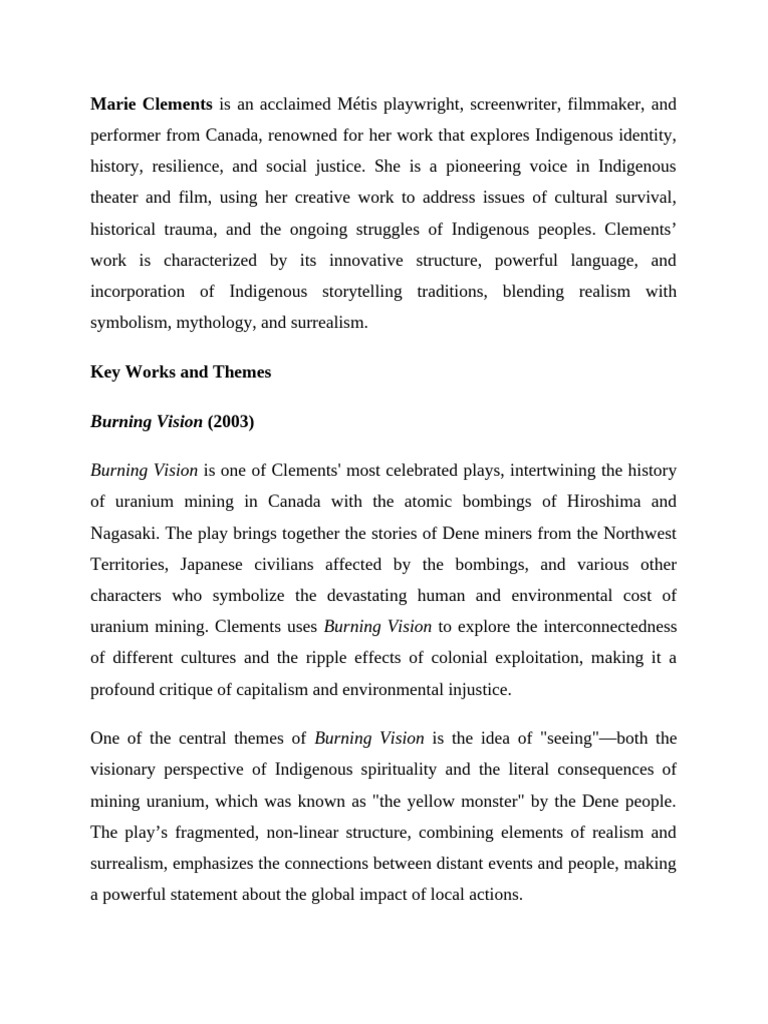 Marie Clements is an acclaimed Métis playwright, screenwriter, filmmaker, and performer from Canada, renowned for her work that explores Indigenous identity, history, resilience, and social justice. She is a pioneering voice in Indigenous theater and film, using her creative work to address issues of cultural survival, historical trauma, and the ongoing struggles of Indigenous peoples. Clements' work is characterized by its innovative structure, powerful language, and incorporation of Indigenous storytelling traditions, blending realism with symbolism, mythology, and surrealism.

Key Works and Themes

Burning Vision (2003)

Burning Vision is one of Clements' most celebrated plays, intertwining the history of uranium mining in Canada with the atomic bombings of Hiroshima and Nagasaki. The play brings together the stories of Dene miners from the Northwest Territories, Japanese civilians affected by the bombings, and various other characters who symbolize the devastating human and environmental cost of uranium mining. Clements uses Burning Vision to explore the interconnectedness of different cultures and the ripple effects of colonial exploitation, making it a profound critique of capitalism and environmental injustice.

One of the central themes of Burning Vision is the idea of "seeing"—both the visionary perspective of Indigenous spirituality and the literal consequences of mining uranium, which was known as "the yellow monster" by the Dene people. The play's fragmented, non-linear structure, combining elements of realism and surrealism, emphasizes the connections between distant events and people, making a powerful statement about the global impact of local actions.